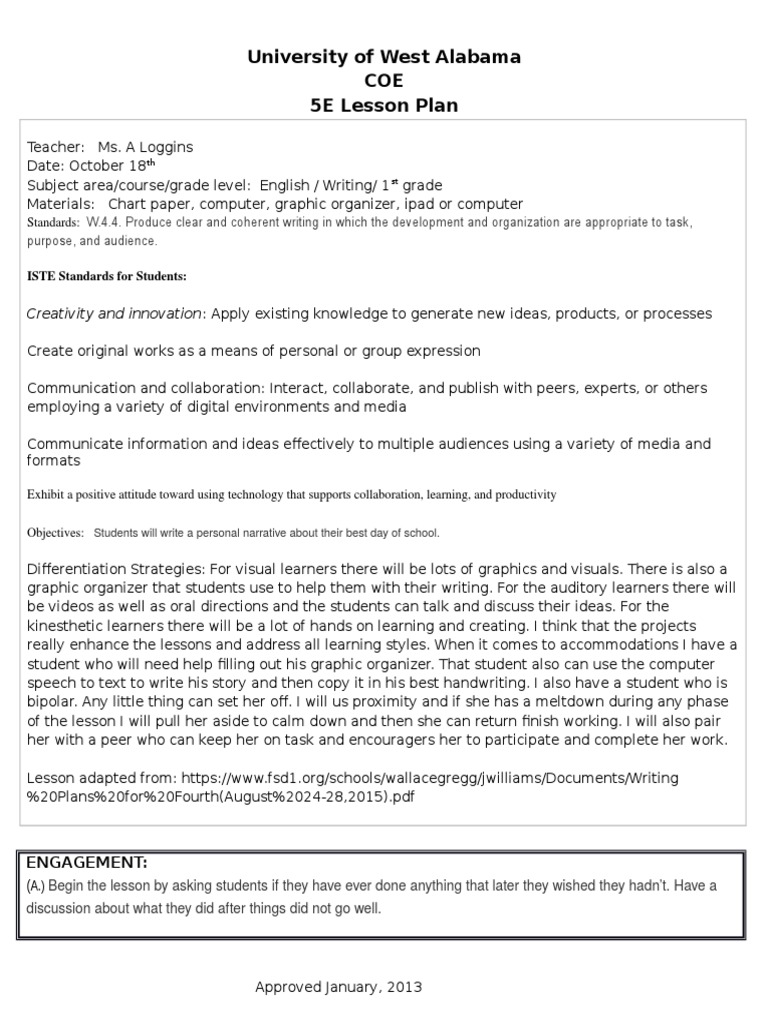 University of West Alabama
COE
5E Lesson Plan

Teacher: Ms. A Loggins
Date: October 18$^{th}$
Subject area/course/grade level: English / Writing/ 1$^{st}$ grade
Materials: Chart paper, computer, graphic organizer, ipad or computer
Standards: W.4.4. Produce clear and coherent writing in which the development and organization are appropriate to task, purpose, and audience.

ISTE Standards for Students:

Creativity and innovation: Apply existing knowledge to generate new ideas, products, or processes

Create original works as a means of personal or group expression

Communication and collaboration: Interact, collaborate, and publish with peers, experts, or others employing a variety of digital environments and media

Communicate information and ideas effectively to multiple audiences using a variety of media and formats

Exhibit a positive attitude toward using technology that supports collaboration, learning, and productivity

Objectives: Students will write a personal narrative about their best day of school.

Differentiation Strategies: For visual learners there will be lots of graphics and visuals. There is also a graphic organizer that students use to help them with their writing. For the auditory learners there will be videos as well as oral directions and the students can talk and discuss their ideas. For the kinesthetic learners there will be a lot of hands on learning and creating. I think that the projects really enhance the lessons and address all learning styles. When it comes to accommodations I have a student who will need help filling out his graphic organizer. That student also can use the computer speech to text to write his story and then copy it in his best handwriting. I also have a student who is bipolar. Any little thing can set her off. I will us proximity and if she has a meltdown during any phase of the lesson I will pull her aside to calm down and then she can return finish working. I will also pair her with a peer who can keep her on task and encouragers her to participate and complete her work.

Lesson adapted from: https://www.fsd1.org/schools/wallacegregg/jwilliams/Documents/Writing%20Plans%20for%20Fourth(August%2024-28,2015).pdf

ENGAGEMENT:
(A.) Begin the lesson by asking students if they have ever done anything that later they wished they hadn't. Have a discussion about what they did after things did not go well.

Approved January, 2013